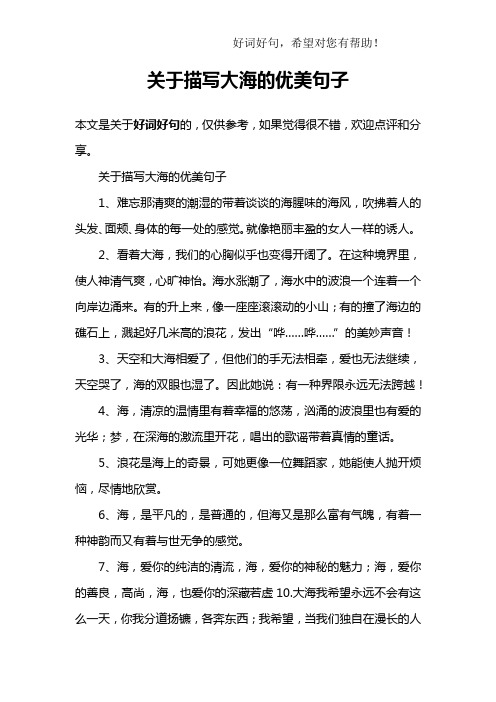 好词好句，希望对您有帮助！

关于描写大海的优美句子

本文是关于好词好句的，仅供参考，如果觉得很不错，欢迎点评和分享。

关于描写大海的优美句子

1、难忘那清爽的潮湿的带着谈谈的海腥味的海风，吹拂着人的头发、面颊、身体的每一处的感觉。就像艳丽丰盈的女人一样的诱人。

2、看着大海，我们的心胸似乎也变得开阔了。在这种境界里，使人神清气爽，心旷神怡。海水涨潮了，海水中的波浪一个连着一个向岸边涌来。有的升上来，像一座座滚滚动的小山；有的撞了海边的礁石上，溅起好几米高的浪花，发出“哗……哗……”的美妙声音！

3、天空和大海相爱了，但他们的手无法相牵，爱也无法继续，天空哭了，海的双眼也湿了。因此她说：有一种界限永远无法跨越！

4、海，清凉的温情里有着幸福的悠荡，汹涌的波浪里也有爱的光华；梦，在深海的激流里开花，唱出的歌谣带着真情的童话。

5、浪花是海上的奇景，可她更像一位舞蹈家，她能使人抛开烦恼，尽情地欣赏。

6、海，是平凡的，是普通的，但海又是那么富有气魄，有着一种神韵而又有着与世无争的感觉。

7、海，爱你的纯洁的清流，海，爱你的神秘的魅力；海，爱你的善良，高尚，海，也爱你的深藏若虚 10.大海我希望永远不会有这么一天，你我分道扬镳，各奔东西；我希望，当我们独自在漫长的人